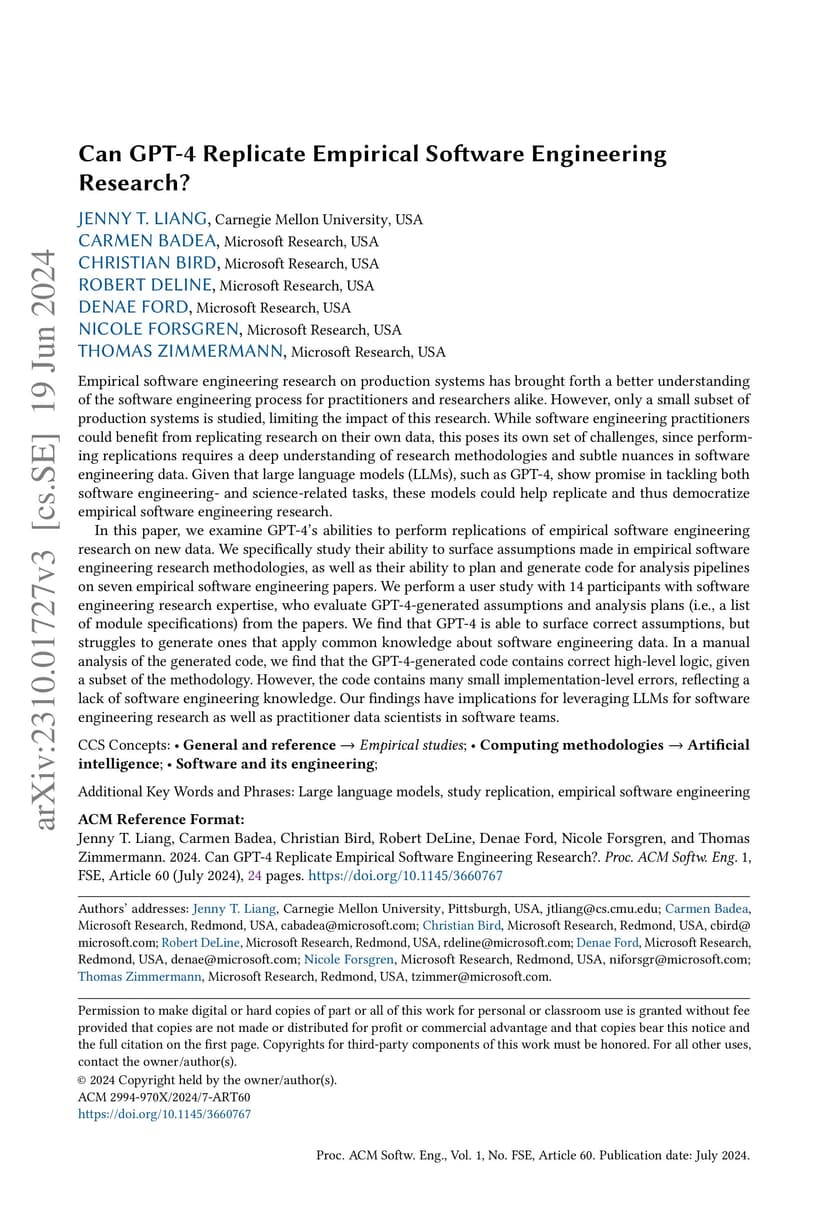 arXiv:2310.01727v3 [cs.SE] 19 Jun 2024

Can GPT-4 Replicate Empirical Software Engineering Research?

JENNY T. LIANG, Carnegie Mellon University, USA
CARMEN BADEA, Microsoft Research, USA
CHRISTIAN BIRD, Microsoft Research, USA
ROBERT DELINE, Microsoft Research, USA
DENAE FORD, Microsoft Research, USA
NICOLE FORSGREN, Microsoft Research, USA
THOMAS ZIMMERMANN, Microsoft Research, USA

Empirical software engineering research on production systems has brought forth a better understanding of the software engineering process for practitioners and researchers alike. However, only a small subset of production systems is studied, limiting the impact of this research. While software engineering practitioners could benefit from replicating research on their own data, this poses its own set of challenges, since performing replications requires a deep understanding of research methodologies and subtle nuances in software engineering data. Given that large language models (LLMs), such as GPT-4, show promise in tackling both software engineering- and science-related tasks, these models could help replicate and thus democratize empirical software engineering research.

In this paper, we examine GPT-4's abilities to perform replications of empirical software engineering research on new data. We specifically study their ability to surface assumptions made in empirical software engineering research methodologies, as well as their ability to plan and generate code for analysis pipelines on seven empirical software engineering papers. We perform a user study with 14 participants with software engineering research expertise, who evaluate GPT-4-generated assumptions and analysis plans (i.e., a list of module specifications) from the papers. We find that GPT-4 is able to surface correct assumptions, but struggles to generate ones that apply common knowledge about software engineering data. In a manual analysis of the generated code, we find that the GPT-4-generated code contains correct high-level logic, given a subset of the methodology. However, the code contains many small implementation-level errors, reflecting a lack of software engineering knowledge. Our findings have implications for leveraging LLMs for software engineering research as well as practitioner data scientists in software teams.

CCS Concepts: • General and reference → Empirical studies; • Computing methodologies → Artificial intelligence; • Software and its engineering;

Additional Key Words and Phrases: Large language models, study replication, empirical software engineering

ACM Reference Format:
Jenny T. Liang, Carmen Badea, Christian Bird, Robert DeLine, Denae Ford, Nicole Forsgren, and Thomas Zimmermann. 2024. Can GPT-4 Replicate Empirical Software Engineering Research?. Proc. ACM Softw. Eng. 1, FSE, Article 60 (July 2024), 24 pages. https://doi.org/10.1145/3660767

Authors' addresses: Jenny T. Liang, Carnegie Mellon University, Pittsburgh, USA, jtliang@cs.cmu.edu; Carmen Badea, Microsoft Research, Redmond, USA, cabadea@microsoft.com; Christian Bird, Microsoft Research, Redmond, USA, cbird@microsoft.com; Robert DeLine, Microsoft Research, Redmond, USA, rdeline@microsoft.com; Denae Ford, Microsoft Research, Redmond, USA, denae@microsoft.com; Nicole Forsgren, Microsoft Research, Redmond, USA, niforsgr@microsoft.com; Thomas Zimmermann, Microsoft Research, Redmond, USA, tzimmer@microsoft.com.

Permission to make digital or hard copies of part or all of this work for personal or classroom use is granted without fee provided that copies are not made or distributed for profit or commercial advantage and that copies bear this notice and the full citation on the first page. Copyrights for third-party components of this work must be honored. For all other uses, contact the owner/author(s).
© 2024 Copyright held by the owner/author(s).
ACM 2994-970X/2024/7-ART60
https://doi.org/10.1145/3660767

Proc. ACM Softw. Eng., Vol. 1, No. FSE, Article 60. Publication date: July 2024.